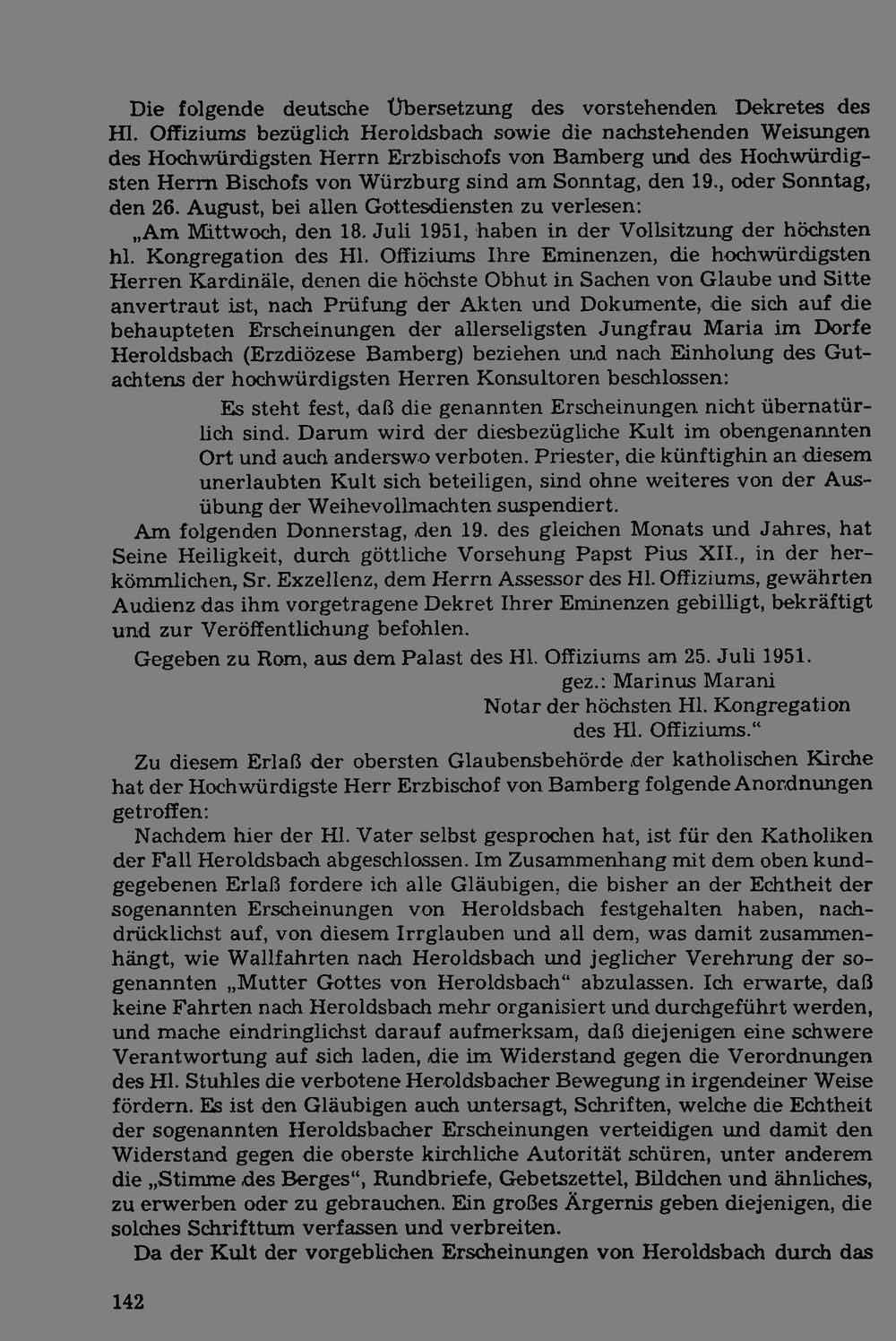 Die folgende deutsche Übersetzung des vorstehenden Dekretes des Hl. Offiziums bezüglich Heroldsbach sowie die nachstehenden Weisungen des Hochwürdigsten Herrn Erzbischofs von Bamberg und des Hochwürdigsten Herrn Bischofs von Würzburg sind am Sonntag, den 19., oder Sonntag, den 26. August, bei allen Gottesdiensten zu verlesen:

„Am Mittwoch, den 18. Juli 1951, haben in der Vollsitzung der höchsten hl. Kongregation des Hl. Offiziums Ihre Eminenzen, die hochwürdigsten Herren Kardinäle, denen die höchste Obhut in Sachen von Glaube und Sitte anvertraut ist, nach Prüfung der Akten und Dokumente, die sich auf die behaupteten Erscheinungen der allerseligsten Jungfrau Maria im Dorfe Heroldsbach (Erzdiözese Bamberg) beziehen und nach Einholung des Gutachtens der hochwürdigsten Herren Konsultoren beschlossen:

Es steht fest, daß die genannten Erscheinungen nicht übernatürlich sind. Darum wird der diesbezügliche Kult im obengenannten Ort und auch anderswo verboten. Priester, die künftighin an diesem unerlaubten Kult sich beteiligen, sind ohne weiteres von der Ausübung der Weihevollmachten suspendiert.

Am folgenden Donnerstag, den 19. des gleichen Monats und Jahres, hat Seine Heiligkeit, durch göttliche Vorsehung Papst Pius XII., in der herkömmlichen, Sr. Exzellenz, dem Herrn Assessor des Hl. Offiziums, gewährten Audienz das ihm vorgetragene Dekret Ihrer Eminenzen gebilligt, bekräftigt und zur Veröffentlichung befohlen.

Gegeben zu Rom, aus dem Palast des Hl. Offiziums am 25. Juli 1951.

gez.: Marinus Marani
Notar der höchsten Hl. Kongregation
des Hl. Offiziums."

Zu diesem Erlaß der obersten Glaubensbehörde der katholischen Kirche hat der Hochwürdigste Herr Erzbischof von Bamberg folgende Anordnungen getroffen:

Nachdem hier der Hl. Vater selbst gesprochen hat, ist für den Katholiken der Fall Heroldsbach abgeschlossen. Im Zusammenhang mit dem oben kundgegebenen Erlaß fordere ich alle Gläubigen, die bisher an der Echtheit der sogenannten Erscheinungen von Heroldsbach festgehalten haben, nachdrücklichst auf, von diesem Irrglauben und all dem, was damit zusammenhängt, wie Wallfahrten nach Heroldsbach und jeglicher Verehrung der sogenannten „Mutter Gottes von Heroldsbach" abzulassen. Ich erwarte, daß keine Fahrten nach Heroldsbach mehr organisiert und durchgeführt werden, und mache eindringlichst darauf aufmerksam, daß diejenigen eine schwere Verantwortung auf sich laden, die im Widerstand gegen die Verordnungen des Hl. Stuhles die verbotene Heroldsbacher Bewegung in irgendeiner Weise fördern. Es ist den Gläubigen auch untersagt, Schriften, welche die Echtheit der sogenannten Heroldsbacher Erscheinungen verteidigen und damit den Widerstand gegen die oberste kirchliche Autorität schüren, unter anderem die „Stimme des Berges", Rundbriefe, Gebetszettel, Bildchen und ähnliches, zu erwerben oder zu gebrauchen. Ein großes Ärgernis geben diejenigen, die solches Schrifttum verfassen und verbreiten.

Da der Kult der vorgeblichen Erscheinungen von Heroldsbach durch das

142